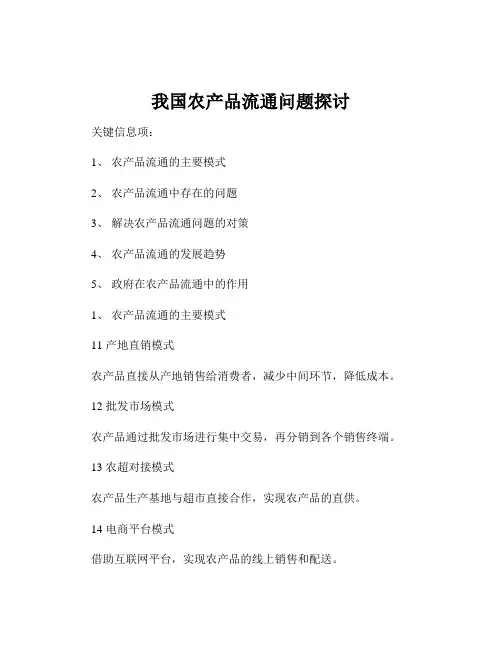 我国农产品流通问题探讨

关键信息项：

1、 农产品流通的主要模式

2、 农产品流通中存在的问题

3、 解决农产品流通问题的对策

4、 农产品流通的发展趋势

5、 政府在农产品流通中的作用

1、 农产品流通的主要模式

11 产地直销模式

农产品直接从产地销售给消费者，减少中间环节，降低成本。

12 批发市场模式

农产品通过批发市场进行集中交易，再分销到各个销售终端。

13 农超对接模式

农产品生产基地与超市直接合作，实现农产品的直供。

14 电商平台模式

借助互联网平台，实现农产品的线上销售和配送。